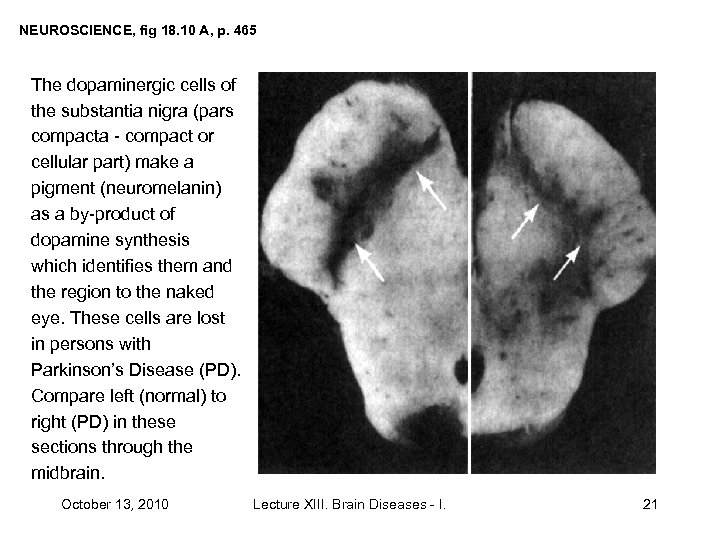 NEUROSCIENCE, fig 18.10 A, p. 465

The dopaminergic cells of the substantia nigra (pars compacta - compact or cellular part) make a pigment (neuromelanin) as a by-product of dopamine synthesis which identifies them and the region to the naked eye. These cells are lost in persons with Parkinson's Disease (PD). Compare left (normal) to right (PD) in these sections through the midbrain.

October 13, 2010 Lecture XIII. Brain Diseases - I. 21